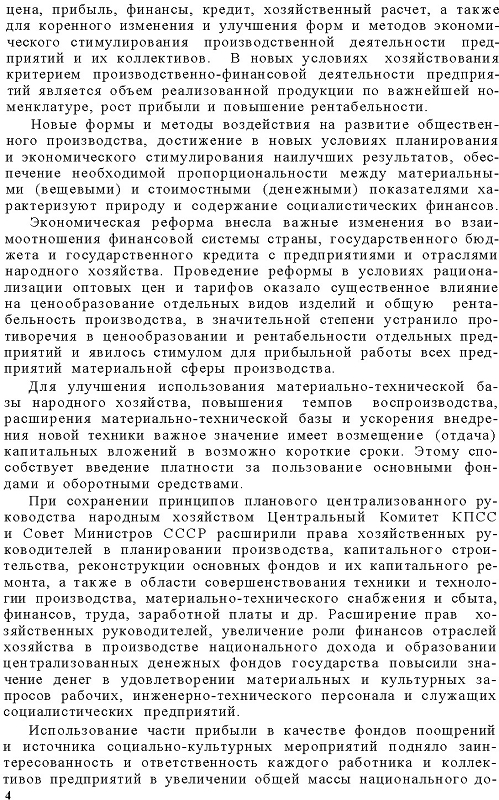 цена, прибыль, финансы, кредит, хозяйственный расчет, а также для коренного изменения и улучшения форм и методов экономического стимулирования производственной деятельности предприятий и их коллективов. В новых условиях хозяйствования критерием производственно-финансовой деятельности предприятий является объем реализованной продукции по важнейшей номенклатуре, рост прибыли и повышение рентабельности.

Новые формы и методы воздействия на развитие общественного производства, достижение в новых условиях планирования и экономического стимулирования наилучших результатов, обеспечение необходимой пропорциональности между материальными (вещевыми) и стоимостными (денежными) показателями характеризуют природу и содержание социалистических финансов.

Экономическая реформа внесла важные изменения во взаимоотношения финансовой системы страны, государственного бюджета и государственного кредита с предприятиями и отраслями народного хозяйства. Проведение реформы в условиях рационализации оптовых цен и тарифов оказало существенное влияние на ценообразование отдельных видов изделий и общую рентабельность производства, в значительной степени устранило противоречия в ценообразовании и рентабельности отдельных предприятий и явилось стимулом для прибыльной работы всех предприятий материальной сферы производства.

Для улучшения использования материально-технической базы народного хозяйства, повышения темпов воспроизводства, расширения материально-технической базы и ускорения внедрения новой техники важное значение имеет возмещение (отдача) капитальных вложений в возможно короткие сроки. Этому способствует введение платности за пользование основными фондами и оборотными средствами.

При сохранении принципов планового централизованного руководства народным хозяйством Центральный Комитет КПСС и Совет Министров СССР расширили права хозяйственных руководителей в планировании производства, капитального строительства, реконструкции основных фондов и их капитального ремонта, а также в области совершенствования техники и технологии производства, материально-технического снабжения и сбыта, финансов, труда, заработной платы и др. Расширение прав хозяйственных руководителей, увеличение роли финансов отраслей хозяйства в производстве национального дохода и образовании централизованных денежных фондов государства повысили значение денег в удовлетворении материальных и культурных запросов рабочих, инженерно-технического персонала и служащих социалистических предприятий.

Использование части прибыли в качестве фондов поощрений и источника социально-культурных мероприятий подняло заинтересованность и ответственность каждого работника и коллективов предприятий в увеличении общей массы национального до-

4